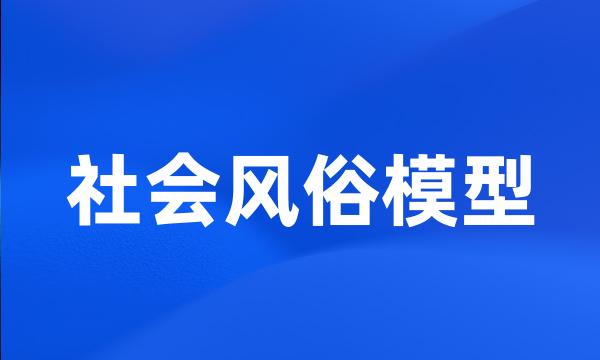 社会风俗模型